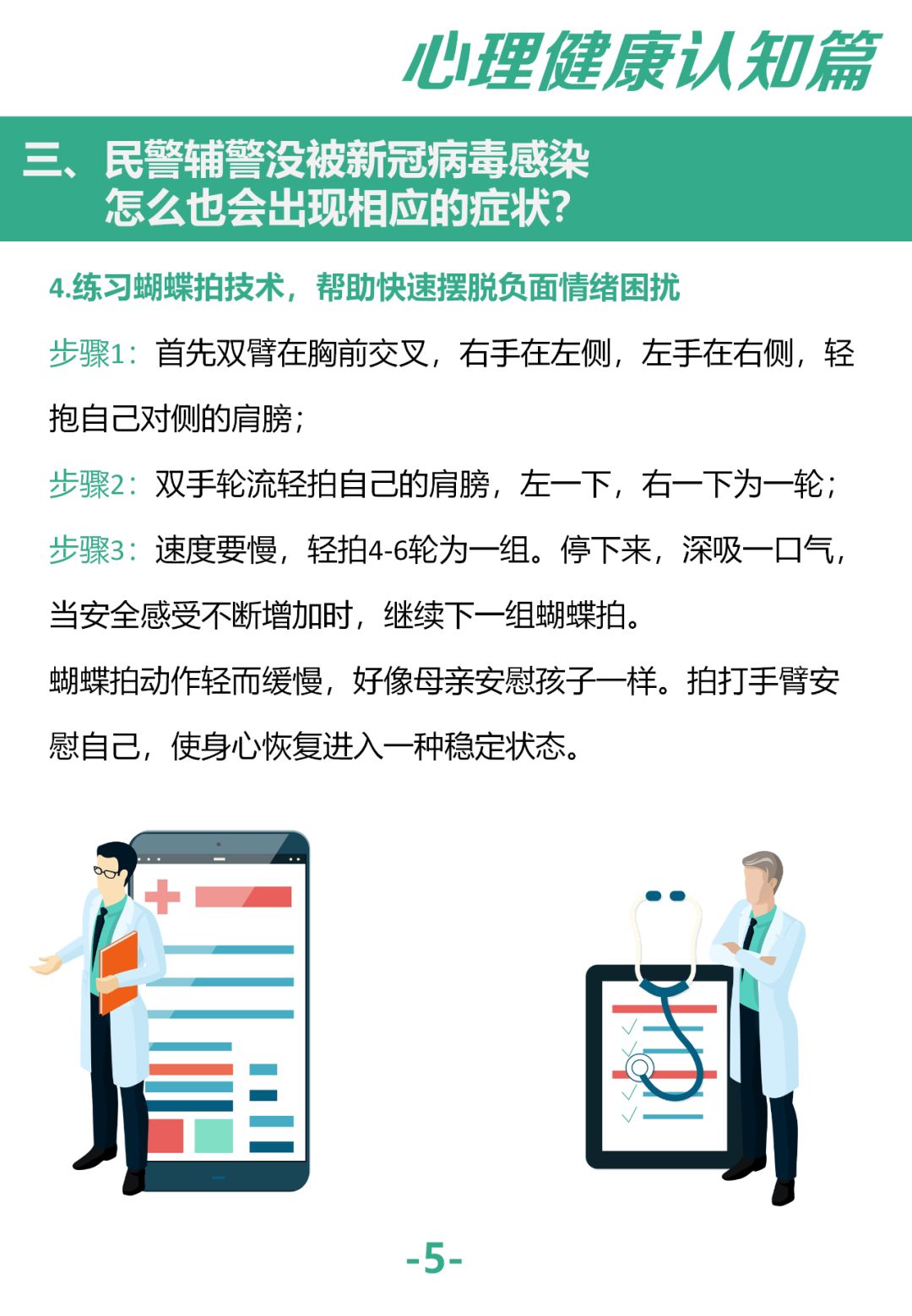 心理健康认知篇

三、民警辅警没被新冠病毒感染
怎么也会出现相应的症状?

4.练习蝴蝶拍技术，帮助快速摆脱负面情绪困扰

步骤1：首先双臂在胸前交叉，右手在左侧，左手在右侧，轻抱自己对侧的肩膀；

步骤2：双手轮流轻拍自己的肩膀，左一下，右一下为一轮；

步骤3：速度要慢，轻拍4-6轮为一组。停下来，深吸一口气，当安全感受不断增加时，继续下一组蝴蝶拍。

蝴蝶拍动作轻而缓慢，好像母亲安慰孩子一样。拍打手臂安慰自己，使身心恢复进入一种稳定状态。

-5-